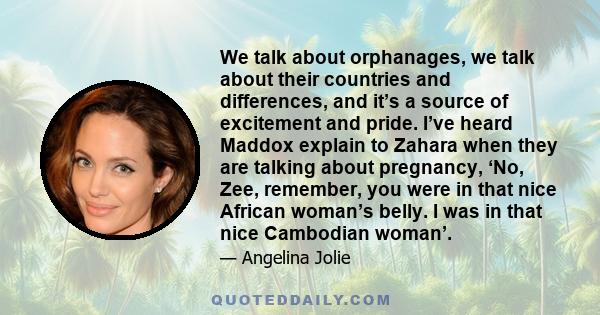 We talk about orphanages, we talk about their countries and differences, and it’s a source of excitement and pride. I’ve heard Maddox explain to Zahara when they are talking about pregnancy, ‘No, Zee, remember, you were in that nice African woman’s belly. I was in that nice Cambodian woman’.

— Angelina Jolie

QUOTEDDAILY.COM